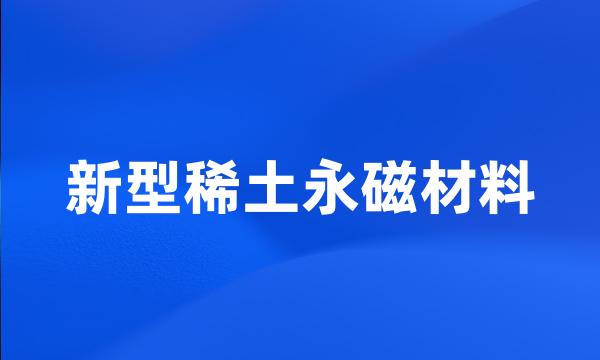 新型稀土永磁材料